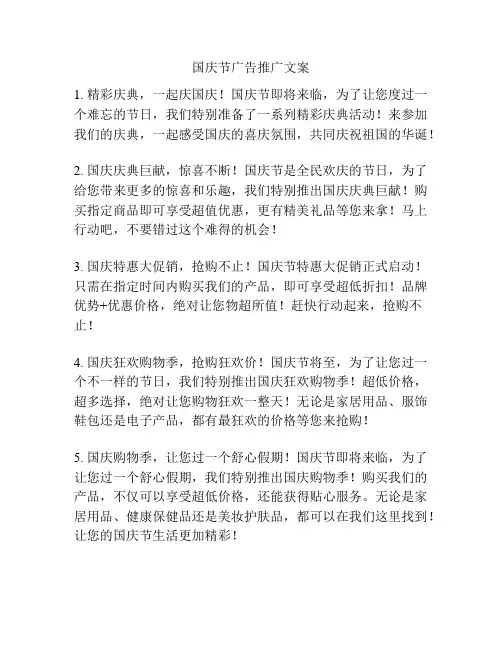 国庆节广告推广文案

1. 精彩庆典，一起庆国庆！国庆节即将来临，为了让您度过一个难忘的节日，我们特别准备了一系列精彩庆典活动！来参加我们的庆典，一起感受国庆的喜庆氛围，共同庆祝祖国的华诞！

2. 国庆庆典巨献，惊喜不断！国庆节是全民欢庆的节日，为了给您带来更多的惊喜和乐趣，我们特别推出国庆庆典巨献！购买指定商品即可享受超值优惠，更有精美礼品等您来拿！马上行动吧，不要错过这个难得的机会！

3. 国庆特惠大促销，抢购不止！国庆节特惠大促销正式启动！只需在指定时间内购买我们的产品，即可享受超低折扣！品牌优势+优惠价格，绝对让您物超所值！赶快行动起来，抢购不止！

4. 国庆狂欢购物季，抢购狂欢价！国庆节将至，为了让您过一个不一样的节日，我们特别推出国庆狂欢购物季！超低价格，超多选择，绝对让您购物狂欢一整天！无论是家居用品、服饰鞋包还是电子产品，都有最狂欢的价格等您来抢购！

5. 国庆购物季，让您过一个舒心假期！国庆节即将来临，为了让您过一个舒心假期，我们特别推出国庆购物季！购买我们的产品，不仅可以享受超低价格，还能获得贴心服务。无论是家居用品、健康保健品还是美妆护肤品，都可以在我们这里找到！让您的国庆节生活更加精彩！